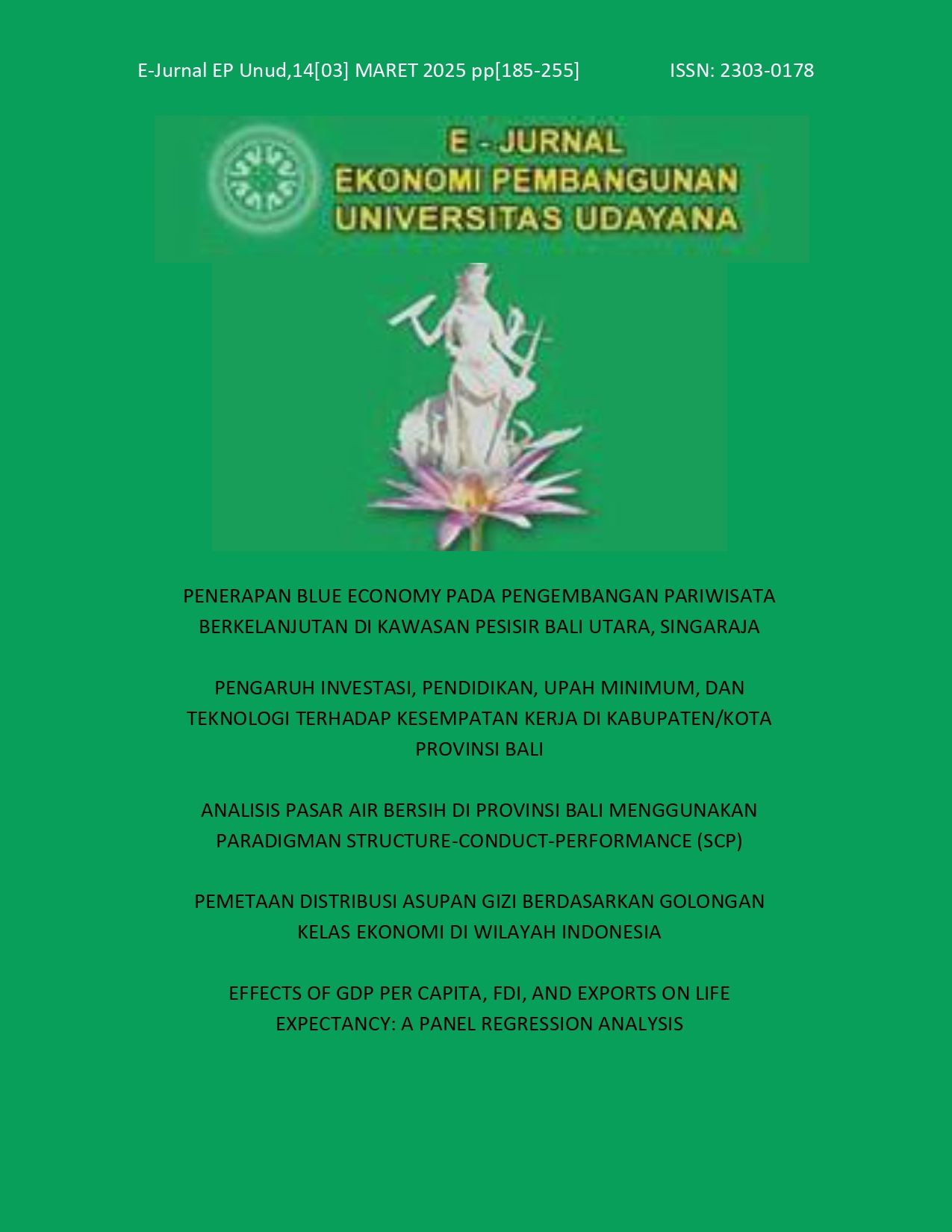 E-Jurnal EP Unud,14[03] MARET 2025 pp[185-255] ISSN: 2303-0178

E - JURNAL
EKONOMI PEMBANGUNAN
UNIVERSITAS UDAYANA

PENERAPAN BLUE ECONOMY PADA PENGEMBANGAN PARIWISATA BERKELANJUTAN DI KAWASAN PESISIR BALI UTARA, SINGARAJA

PENGARUH INVESTASI, PENDIDIKAN, UPAH MINIMUM, DAN TEKNOLOGI TERHADAP KESEMPATAN KERJA DI KABUPATEN/KOTA PROVINSI BALI

ANALISIS PASAR AIR BERSIH DI PROVINSI BALI MENGGUNAKAN PARADIGMAN STRUCTURE-CONDUCT-PERFORMANCE (SCP)

PEMETAAN DISTRIBUSI ASUPAN GIZI BERDASARKAN GOLONGAN KELAS EKONOMI DI WILAYAH INDONESIA

EFFECTS OF GDP PER CAPITA, FDI, AND EXPORTS ON LIFE EXPECTANCY: A PANEL REGRESSION ANALYSIS